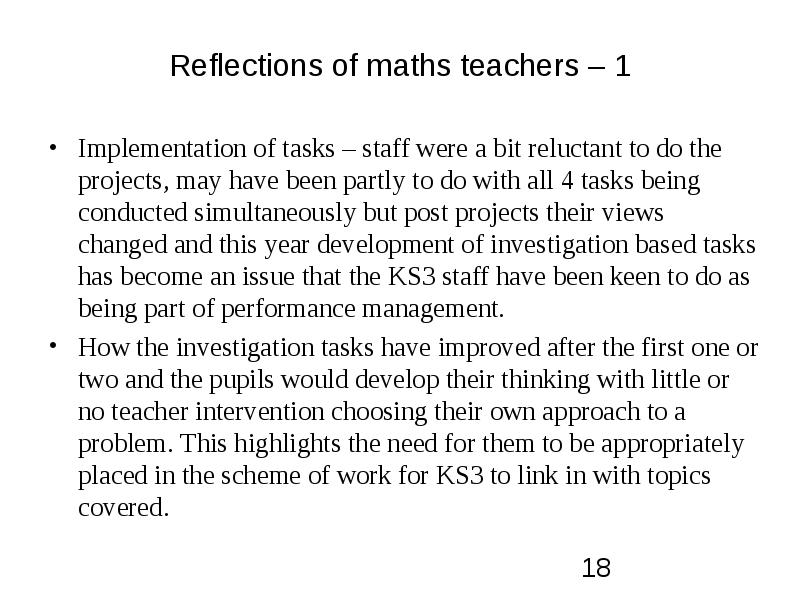 Reflections of maths teachers – 1

• Implementation of tasks – staff were a bit reluctant to do the projects, may have been partly to do with all 4 tasks being conducted simultaneously but post projects their views changed and this year development of investigation based tasks has become an issue that the KS3 staff have been keen to do as being part of performance management.

• How the investigation tasks have improved after the first one or two and the pupils would develop their thinking with little or no teacher intervention choosing their own approach to a problem. This highlights the need for them to be appropriately placed in the scheme of work for KS3 to link in with topics covered.

18